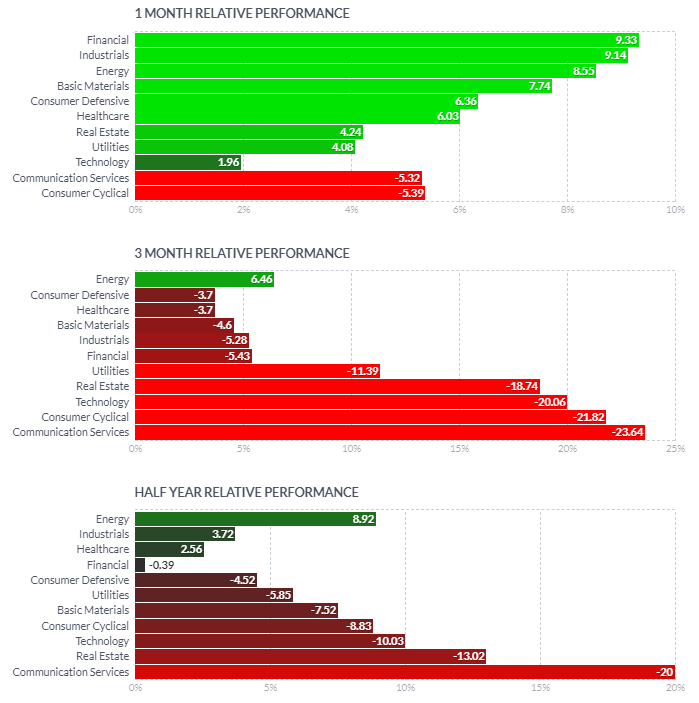 1 MONTH RELATIVE PERFORMANCE

Financial 9.33
Industrials 9.14
Energy 8.55
Basic Materials 7.74
Consumer Defensive 6.36
Healthcare 6.03
Real Estate 4.24
Utilities 4.08
Technology 1.96
Communication Services -5.32
Consumer Cyclical -5.39

0% 2% 4% 6% 8% 10%

3 MONTH RELATIVE PERFORMANCE

Energy 6.46
Consumer Defensive -3.7
Healthcare -3.7
Basic Materials -4.6
Industrials -5.28
Financial -5.43
Utilities -11.39
Real Estate -18.74
Technology -20.06
Consumer Cyclical -21.82
Communication Services -23.64

0% 5% 10% 15% 20% 25%

HALF YEAR RELATIVE PERFORMANCE

Energy 8.92
Industrials 3.72
Healthcare 2.56
Financial -0.39
Consumer Defensive -4.52
Utilities -5.85
Basic Materials -7.52
Consumer Cyclical -8.83
Technology -10.03
Real Estate -13.02
Communication Services -20

0% 5% 10% 15% 20%